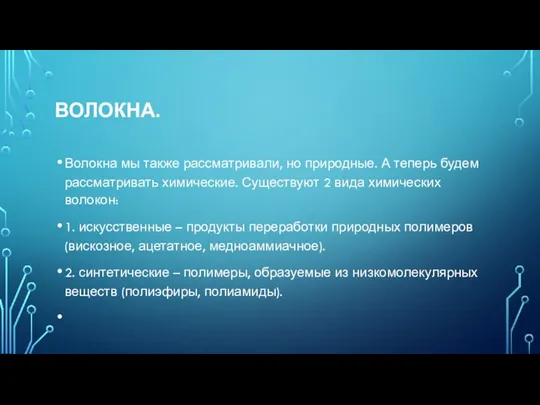 ВОЛОКНА.

• Волокна мы также рассматривали, но природные. А теперь будем рассматривать химические. Существуют 2 вида химических волокон:

• 1. искусственные – продукты переработки природных полимеров (вискозное, ацетатное, медноаммиачное).

• 2. синтетические – полимеры, образуемые из низкомолекулярных веществ (полиэфиры, полиамиды).

•